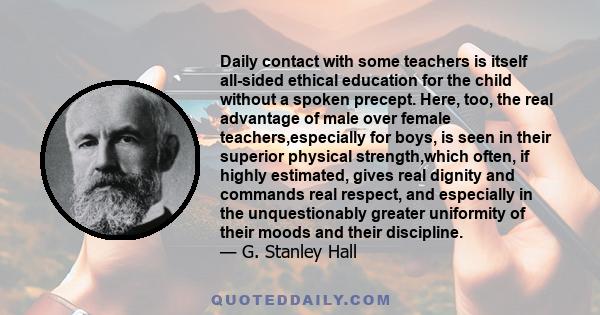 Daily contact with some teachers is itself all-sided ethical education for the child without a spoken precept. Here, too, the real advantage of male over female teachers,especially for boys, is seen in their superior physical strength,which often, if highly estimated, gives real dignity and commands real respect, and especially in the unquestionably greater uniformity of their moods and their discipline.
— G. Stanley Hall

QUOTEDDAILY.COM